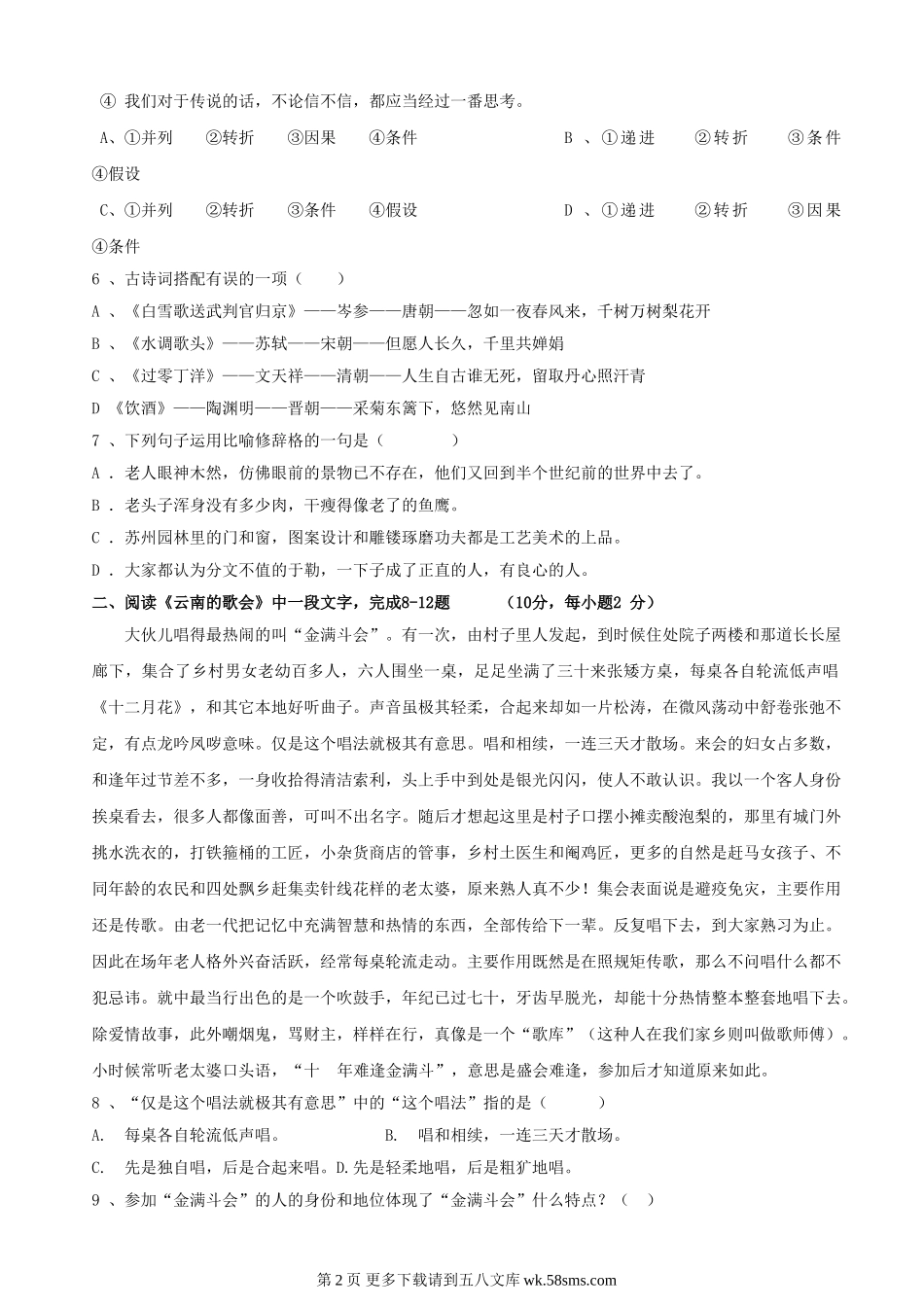 ④ 我们对于传说的话，不论信不信，都应当经过一番思考。

A、①并列　②转折　③因果　④条件　　B 、①递进　②转折　③条件　④假设

C、①并列　②转折　③条件　④假设　　D 、①递进　②转折　③因果　④条件

6 、古诗词搭配有误的一项（　　）

A 、《白雪歌送武判官归京》——岑参——唐朝——忽如一夜春风来，千树万树梨花开

B 、《水调歌头》——苏轼——宋朝——但愿人长久，千里共婵娟

C 、《过零丁洋》——文天祥——清朝——人生自古谁无死，留取丹心照汗青

D 《饮酒》——陶渊明——晋朝——采菊东篱下，悠然见南山

7 、下列句子运用比喻修辞格的一句是（　　）

A ．老人眼神木然，仿佛眼前的景物已不存在，他们又回到半个世纪前的世界中去了。

B ．老头子浑身没有多少肉，干瘦得像老了的鱼鹰。

C ．苏州园林里的门和窗，图案设计和雕镂琢磨功夫都是工艺美术的上品。

D ．大家都认为分文不值的于勒，一下子成了正直的人，有良心的人。

二、阅读《云南的歌会》中一段文字，完成8-12题　　（10分，每小题2 分）

大伙儿唱得最热闹的叫“金满斗会”。有一次，由村子里人发起，到时候住处院子两楼和那道长长屋廊下，集合了乡村男女老幼百多人，六人围坐一桌，足足坐满了三十来张矮方桌，每桌各自轮流低声唱《十二月花》，和其它本地好听曲子。声音虽极其轻柔，合起来却如一片松涛，在微风荡动中舒卷张弛不定，有点龙吟凤哕意味。仅是这个唱法就极其有意思。唱和相续，一连三天才散场。来会的妇女占多数，和逢年过节差不多，一身收拾得清洁索利，头上手中到处是银光闪闪，使人不敢认识。我以一个客人身份挨桌看去，很多人都像面善，可叫不出名字。随后才想起这里是村子口摆小摊卖酸泡梨的，那里有城门外挑水洗衣的，打铁箍桶的工匠，小杂货商店的管事，乡村土医生和阉鸡匠，更多的自然是赶马女孩子、不同年龄的农民和四处飘乡赶集卖针线花样的老太婆，原来熟人真不少！集会表面说是避疫免灾，主要作用还是传歌。由老一代把记忆中充满智慧和热情的东西，全部传给下一辈。反复唱下去，到大家熟习为止。因此在场年老人格外兴奋活跃，经常每桌轮流走动。主要作用既然是在照规矩传歌，那么不问唱什么都不犯忌讳。就中最当行出色的是一个吹鼓手，年纪已过七十，牙齿早脱光，却能十分热情整本整套地唱下去。除爱情故事，此外嘲烟鬼，骂财主，样样在行，真像是一个“歌库”（这种人在我们家乡则叫做歌师傅）。小时候常听老太婆口头语，“十　年难逢金满斗”，意思是盛会难逢，参加后才知道原来如此。

8 、“仅是这个唱法就极其有意思”中的“这个唱法”指的是（　　）

A.　每桌各自轮流低声唱。　　　B.　唱和相续，一连三天才散场。

C.　先是独自唱，后是合起来唱。D.先是轻柔地唱，后是粗犷地唱。

9 、参加“金满斗会”的人的身份和地位体现了“金满斗会”什么特点？（　）

第 2 页 更多下载请到五八文库 wk.58sms.com